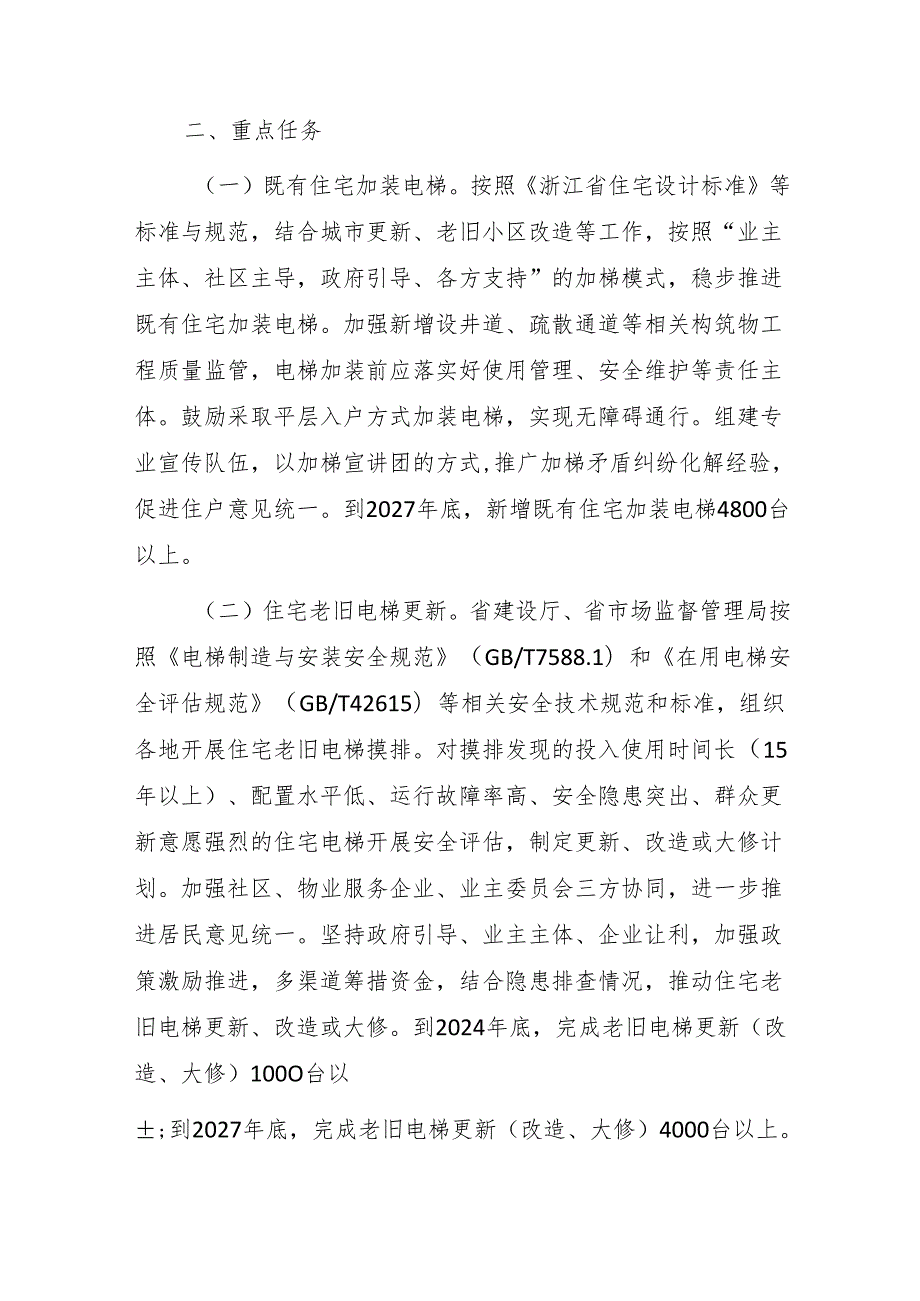 二、重点任务

（一）既有住宅加装电梯。按照《浙江省住宅设计标准》等标准与规范，结合城市更新、老旧小区改造等工作，按照“业主主体、社区主导，政府引导、各方支持”的加梯模式，稳步推进既有住宅加装电梯。加强新增设井道、疏散通道等相关构筑物工程质量监管，电梯加装前应落实好使用管理、安全维护等责任主体。鼓励采取平层入户方式加装电梯，实现无障碍通行。组建专业宣传队伍，以加梯宣讲团的方式,推广加梯矛盾纠纷化解经验，促进住户意见统一。到2027年底，新增既有住宅加装电梯4800台以上。

（二）住宅老旧电梯更新。省建设厅、省市场监督管理局按照《电梯制造与安装安全规范》（GB/T7588.1）和《在用电梯安全评估规范》（GB/T42615）等相关安全技术规范和标准，组织各地开展住宅老旧电梯摸排。对摸排发现的投入使用时间长（15年以上）、配置水平低、运行故障率高、安全隐患突出、群众更新意愿强烈的住宅电梯开展安全评估，制定更新、改造或大修计划。加强社区、物业服务企业、业主委员会三方协同，进一步推进居民意见统一。坚持政府引导、业主主体、企业让利，加强政策激励推进，多渠道筹措资金，结合隐患排查情况，推动住宅老旧电梯更新、改造或大修。到2024年底，完成老旧电梯更新（改造、大修）100O台以

士；到2027年底，完成老旧电梯更新（改造、大修）4000台以上。